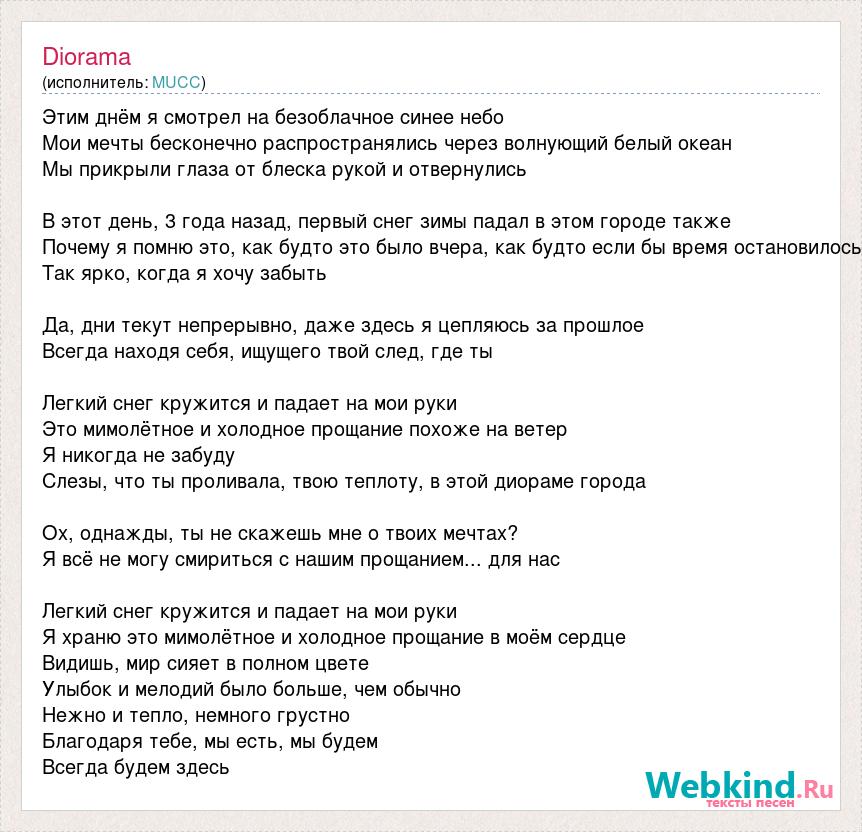 Diorama
(исполнитель: MUCC)

Этим днём я смотрел на безоблачное синее небо
Мои мечты бесконечно распространялись через волнующий белый океан
Мы прикрыли глаза от блеска рукой и отвернулись

В этот день, 3 года назад, первый снег зимы падал в этом городе также
Почему я помню это, как будто это было вчера, как будто если бы время остановилось
Так ярко, когда я хочу забыть

Да, дни текут непрерывно, даже здесь я цепляюсь за прошлое
Всегда находя себя, ищущего твой след, где ты

Легкий снег кружится и падает на мои руки
Это мимолётное и холодное прощание похоже на ветер
Я никогда не забуду
Слезы, что ты проливала, твою теплоту, в этой диораме города

Ох, однажды, ты не скажешь мне о твоих мечтах?
Я всё не могу смириться с нашим прощанием... для нас

Легкий снег кружится и падает на мои руки
Я храню это мимолётное и холодное прощание в моём сердце
Видишь, мир сияет в полном цвете
Улыбок и мелодий было больше, чем обычно
Нежно и тепло, немного грустно
Благодаря тебе, мы есть, мы будем
Всегда будем здесь

Webkind.Ru
тексты песен